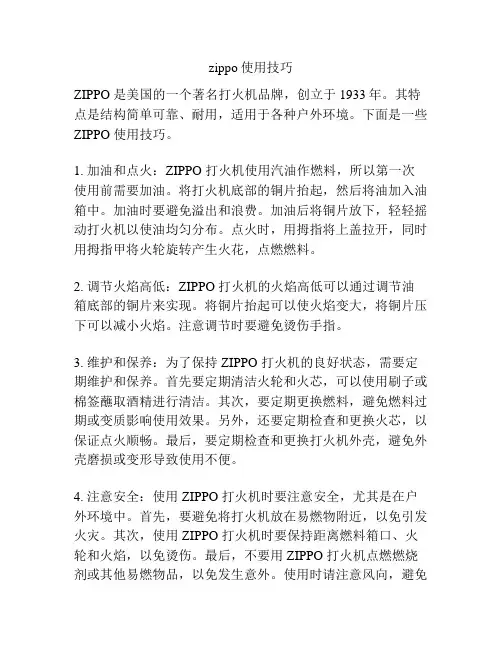 zippo 使用技巧

ZIPPO 是美国的一个著名打火机品牌，创立于 1933 年。其特点是结构简单可靠、耐用，适用于各种户外环境。下面是一些 ZIPPO 使用技巧。

1. 加油和点火：ZIPPO 打火机使用汽油作燃料，所以第一次使用前需要加油。将打火机底部的铜片抬起，然后将油加入油箱中。加油时要避免溢出和浪费。加油后将铜片放下，轻轻摇动打火机以使油均匀分布。点火时，用拇指将上盖拉开，同时用拇指甲将火轮旋转产生火花，点燃燃料。

2. 调节火焰高低：ZIPPO 打火机的火焰高低可以通过调节油箱底部的铜片来实现。将铜片抬起可以使火焰变大，将铜片压下可以减小火焰。注意调节时要避免烫伤手指。

3. 维护和保养：为了保持 ZIPPO 打火机的良好状态，需要定期维护和保养。首先要定期清洁火轮和火芯，可以使用刷子或棉签蘸取酒精进行清洁。其次，要定期更换燃料，避免燃料过期或变质影响使用效果。另外，还要定期检查和更换火芯，以保证点火顺畅。最后，要定期检查和更换打火机外壳，避免外壳磨损或变形导致使用不便。

4. 注意安全：使用 ZIPPO 打火机时要注意安全，尤其是在户外环境中。首先，要避免将打火机放在易燃物附近，以免引发火灾。其次，使用 ZIPPO 打火机时要保持距离燃料箱口、火轮和火焰，以免烫伤。最后，不要用 ZIPPO 打火机点燃燃烧剂或其他易燃物品，以免发生意外。使用时请注意风向，避免